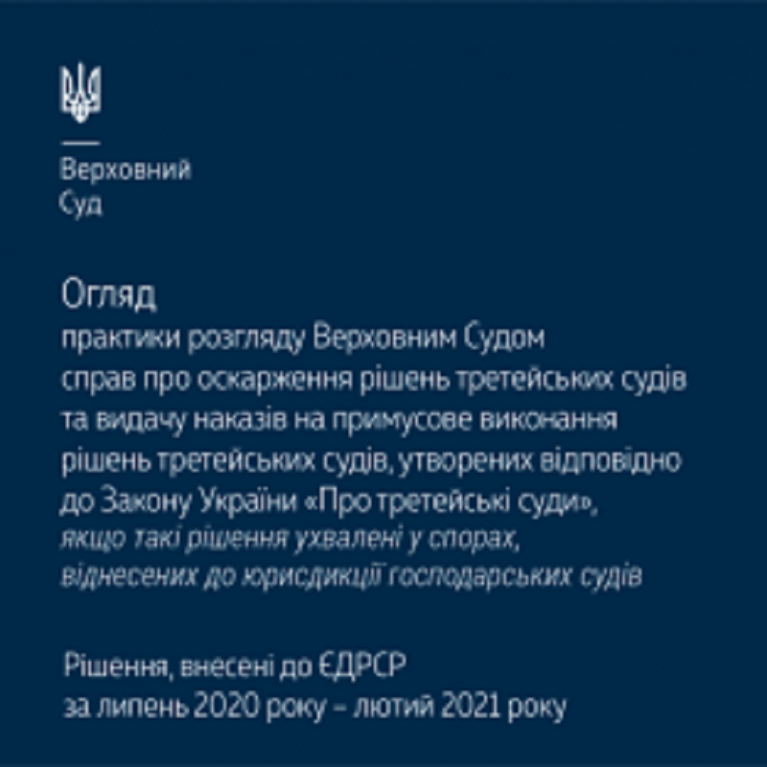 Верховний
Суд

Огляд

практики розгляду Верховним Судом справ про оскарження рішень третейських судів та видачу наказів на примусове виконання рішень третейських судів, утворених відповідно до Закону України «Про третейські суди», якщо такі рішення ухвалені у спорах, віднесених до юрисдикції господарських судів

Рішення, внесені до ЄДРСР
за липень 2020 року – лютий 2021 року